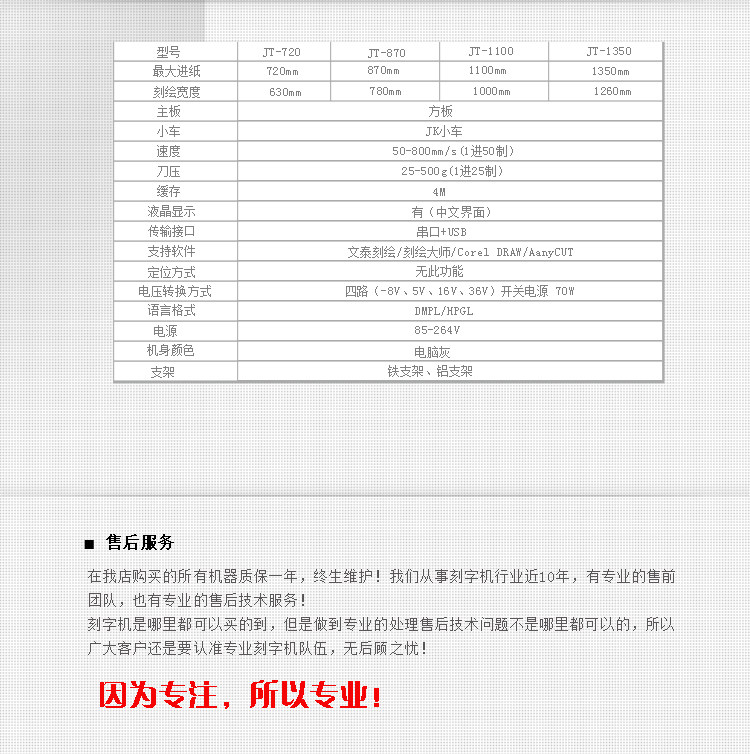 | 型号 | JT-720 | JT-870 | JT-1100 | JT-1350 |
|---|---|---|---|---|
| 最大进纸 | 720mm | 870mm | 1100mm | 1350mm |
| 刻绘宽度 | 630mm | 780mm | 1000mm | 1260mm |
| 主板 | 方板 | | | |
| 小车 | JK小车 | | | |
| 速度 | 50-800mm/s(1进50制) | | | |
| 刀压 | 25-500g(1进25制) | | | |
| 缓存 | 4M | | | |
| 液晶显示 | 有（中文界面） | | | |
| 传输接口 | 串口+USB | | | |
| 支持软件 | 文泰刻绘/刻绘大师/Corel DRAW/AanyCUT | | | |
| 定位方式 | 无此功能 | | | |
| 电压转换方式 | 四路（-8V、5V、16V、36V）开关电源 70W | | | |
| 语言格式 | DMPL/HPGL | | | |
| 电源 | 85-264V | | | |
| 机身颜色 | 电脑灰 | | | |
| 支架 | 铁支架、铝支架 | | | |

■ 售后服务

在我店购买的所有机器质保一年，终生维护！我们从事刻字机行业近10年，有专业的售前团队，也有专业的售后技术服务！
刻字机是哪里都可以买的到，但是做到专业的处理售后技术问题不是哪里都可以的，所以广大客户还是要认准专业刻字机队伍，无后顾之忧！

因为专注，所以专业！